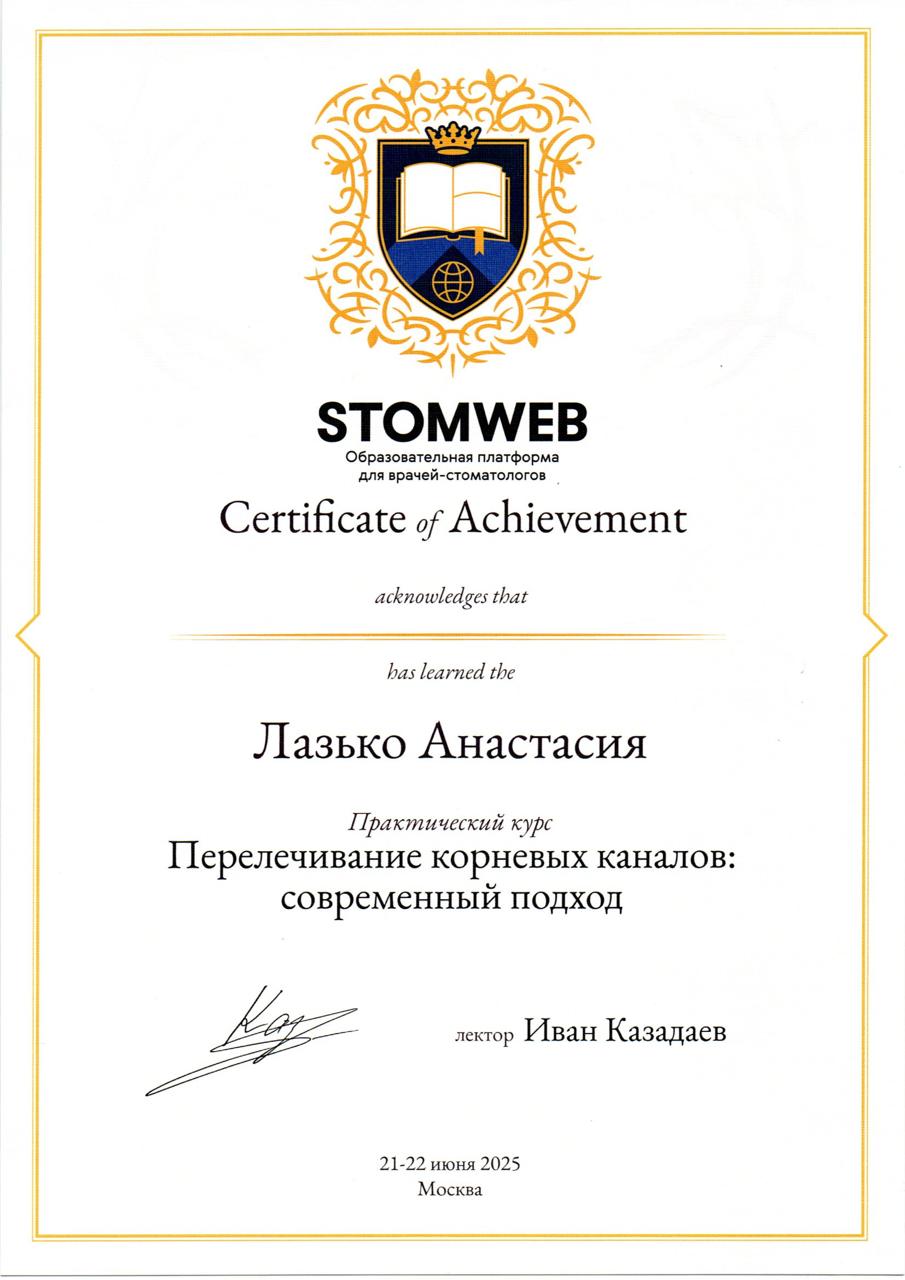 STOMWEB
Образовательная платформа для врачей-стоматологов

Certificate of Achievement

acknowledges that

has learned the

Лазько Анастасия

Практический курс
Перелечивание корневых каналов: современный подход

лектор Иван Казадаев

21-22 июня 2025
Москва